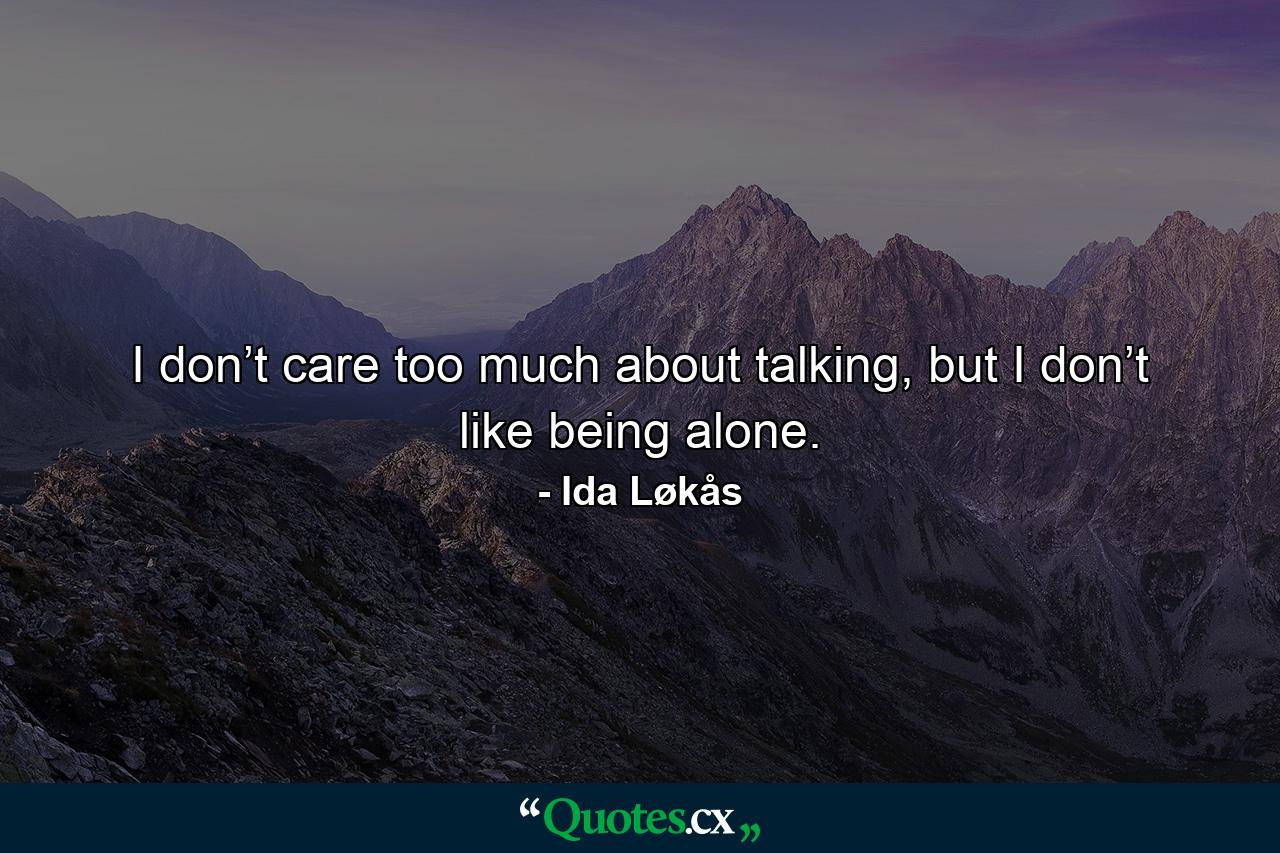 I don’t care too much about talking, but I don’t like being alone.

- Ida Løkås

“Quotes.cx„